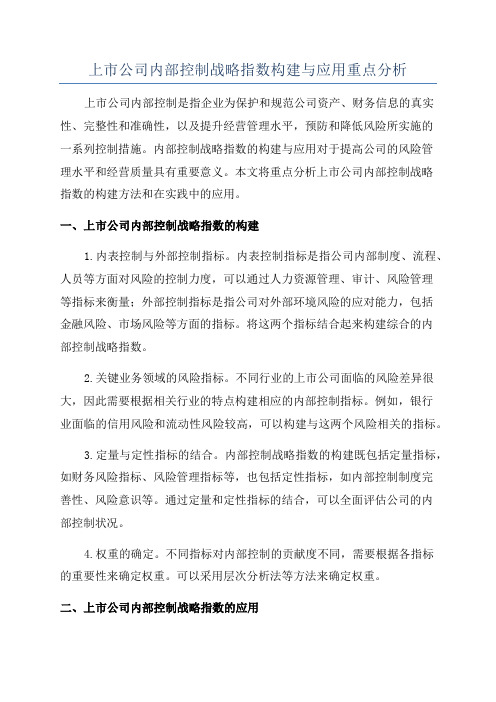 上市公司内部控制战略指数构建与应用重点分析

上市公司内部控制是指企业为保护和规范公司资产、财务信息的真实性、完整性和准确性，以及提升经营管理水平，预防和降低风险所实施的一系列控制措施。内部控制战略指数的构建与应用对于提高公司的风险管理水平和经营质量具有重要意义。本文将重点分析上市公司内部控制战略指数的构建方法和在实践中的应用。

一、上市公司内部控制战略指数的构建

1.内表控制与外部控制指标。内表控制指标是指公司内部制度、流程、人员等方面对风险的控制力度，可以通过人力资源管理、审计、风险管理等指标来衡量；外部控制指标是指公司对外部环境风险的应对能力，包括金融风险、市场风险等方面的指标。将这两个指标结合起来构建综合的内部控制战略指数。

2.关键业务领域的风险指标。不同行业的上市公司面临的风险差异很大，因此需要根据相关行业的特点构建相应的内部控制指标。例如，银行业面临的信用风险和流动性风险较高，可以构建与这两个风险相关的指标。

3.定量与定性指标的结合。内部控制战略指数的构建既包括定量指标，如财务风险指标、风险管理指标等，也包括定性指标，如内部控制制度完善性、风险意识等。通过定量和定性指标的结合，可以全面评估公司的内部控制状况。

4.权重的确定。不同指标对内部控制的贡献度不同，需要根据各指标的重要性来确定权重。可以采用层次分析法等方法来确定权重。

二、上市公司内部控制战略指数的应用